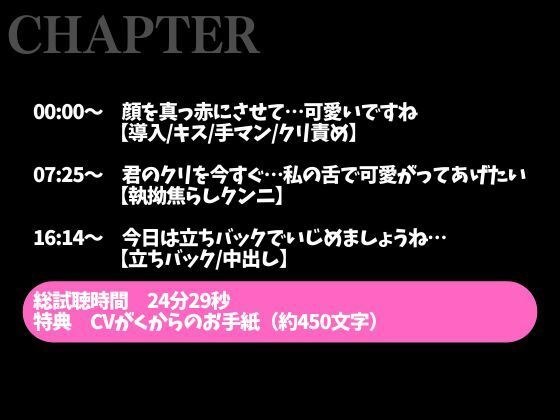 CHAPTER

00:00～ 顔を真っ赤にさせて…可愛いですね
【導入/キス/手マン/クリ責め】

07:25～ 君のクリを今すぐ…私の舌で可愛がってあげたい
【執拗焦らしクンニ】

16:14～ 今日は立ちバックでいじめましょうね…
【立ちバック/中出し】

総試聴時間 24分29秒
特典 CVがくからのお手紙（約450文字）